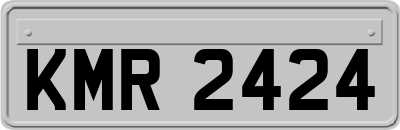 KMR 2424